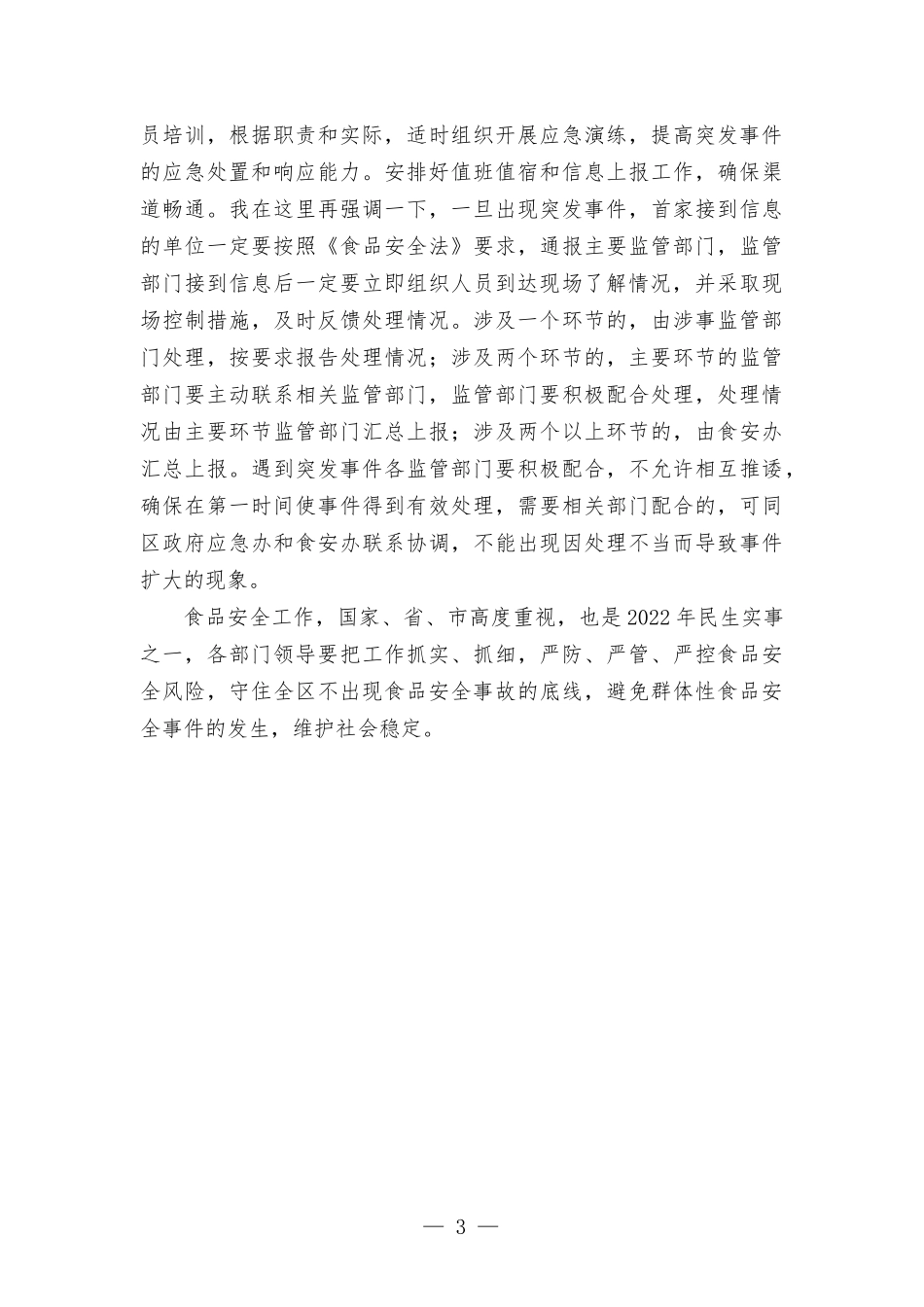 员培训，根据职责和实际，适时组织开展应急演练，提高突发事件的应急处置和响应能力。安排好值班值宿和信息上报工作，确保渠道畅通。我在这里再强调一下，一旦出现突发事件，首家接到信息的单位一定要按照《食品安全法》要求，通报主要监管部门，监管部门接到信息后一定要立即组织人员到达现场了解情况，并采取现场控制措施，及时反馈处理情况。涉及一个环节的，由涉事监管部门处理，按要求报告处理情况；涉及两个环节的，主要环节的监管部门要主动联系相关监管部门，监管部门要积极配合处理，处理情况由主要环节监管部门汇总上报；涉及两个以上环节的，由食安办汇总上报。遇到突发事件各监管部门要积极配合，不允许相互推诿，确保在第一时间使事件得到有效处理，需要相关部门配合的，可同区政府应急办和食安办联系协调，不能出现因处理不当而导致事件扩大的现象。

食品安全工作，国家、省、市高度重视，也是2022年民生实事之一，各部门领导要把工作抓实、抓细，严防、严管、严控食品安全风险，守住全区不出现食品安全事故的底线，避免群体性食品安全事件的发生，维护社会稳定。

— 3 —